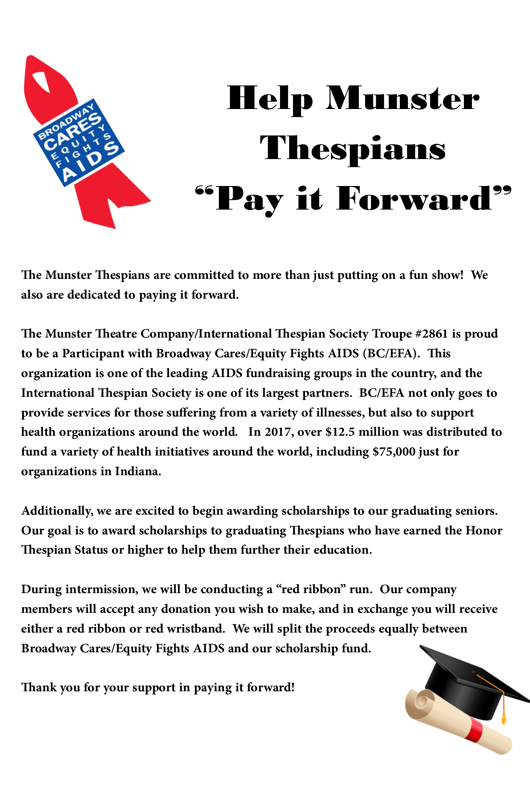 BROADWAY
CARES
EQUITY
FIGHTS
AIDS

Help Munster Thespians "Pay it Forward"

The Munster Thespians are committed to more than just putting on a fun show! We also are dedicated to paying it forward.

The Munster Theatre Company/International Thespian Society Troupe #2861 is proud to be a Participant with Broadway Cares/Equity Fights AIDS (BC/EFA). This organization is one of the leading AIDS fundraising groups in the country, and the International Thespian Society is one of its largest partners. BC/EFA not only goes to provide services for those suffering from a variety of illnesses, but also to support health organizations around the world. In 2017, over $12.5 million was distributed to fund a variety of health initiatives around the world, including $75,000 just for organizations in Indiana.

Additionally, we are excited to begin awarding scholarships to our graduating seniors. Our goal is to award scholarships to graduating Thespians who have earned the Honor Thespian Status or higher to help them further their education.

During intermission, we will be conducting a "red ribbon" run. Our company members will accept any donation you wish to make, and in exchange you will receive either a red ribbon or red wristband. We will split the proceeds equally between Broadway Cares/Equity Fights AIDS and our scholarship fund.

Thank you for your support in paying it forward!